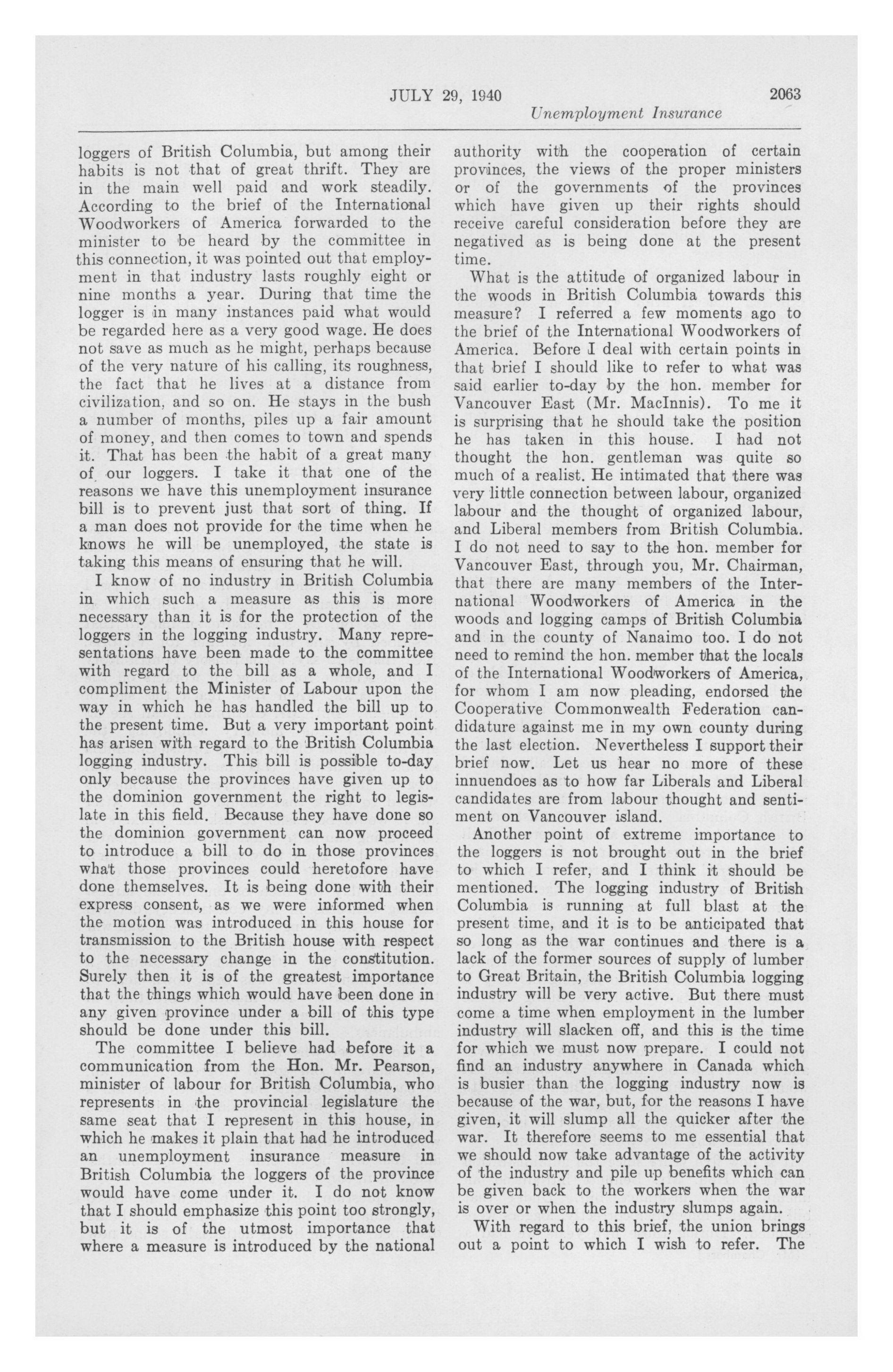 JULY 29, 1940 2063

Unemployment Insurance

loggers of British Columbia, but among their habits is not that of great thrift. They are in the main well paid and work steadily. According to the brief of the International Woodworkers of America forwarded to the minister to be heard by the committee in this connection, it was pointed out that employment in that industry lasts roughly eight or nine months a year. During that time the logger is in many instances paid what would be regarded here as a very good wage. He does not save as much as he might, perhaps because of the very nature of his calling, its roughness, the fact that he lives at a distance from civilization, and so on. He stays in the bush a number of months, piles up a fair amount of money, and then comes to town and spends it. That has been the habit of a great many of our loggers. I take it that one of the reasons we have this unemployment insurance bill is to prevent just that sort of thing. If a man does not provide for the time when he knows he will be unemployed, the state is taking this means of ensuring that he will.

I know of no industry in British Columbia in which such a measure as this is more necessary than it is for the protection of the loggers in the logging industry. Many representations have been made to the committee with regard to the bill as a whole, and I compliment the Minister of Labour upon the way in which he has handled the bill up to the present time. But a very important point has arisen with regard to the British Columbia logging industry. This bill is possible to-day only because the provinces have given up to the dominion government the right to legislate in this field. Because they have done so the dominion government can now proceed to introduce a bill to do in those provinces what those provinces could heretofore have done themselves. It is being done with their express consent, as we were informed when the motion was introduced in this house for transmission to the British house with respect to the necessary change in the constitution. Surely then it is of the greatest importance that the things which would have been done in any given province under a bill of this type should be done under this bill.

The committee I believe had before it a communication from the Hon. Mr. Pearson, minister of labour for British Columbia, who represents in the provincial legislature the same seat that I represent in this house, in which he makes it plain that had he introduced an unemployment insurance measure in British Columbia the loggers of the province would have come under it. I do not know that I should emphasize this point too strongly, but it is of the utmost importance that where a measure is introduced by the national authority with the cooperation of certain provinces, the views of the proper ministers or of the governments of the provinces which have given up their rights should receive careful consideration before they are negatived as is being done at the present time.

What is the attitude of organized labour in the woods in British Columbia towards this measure? I referred a few moments ago to the brief of the International Woodworkers of America. Before I deal with certain points in that brief I should like to refer to what was said earlier to-day by the hon. member for Vancouver East (Mr. MacInnis). To me it is surprising that he should take the position he has taken in this house. I had not thought the hon. gentleman was quite so much of a realist. He intimated that there was very little connection between labour, organized labour and the thought of organized labour, and Liberal members from British Columbia. I do not need to say to the hon. member for Vancouver East, through you, Mr. Chairman, that there are many members of the International Woodworkers of America in the woods and logging camps of British Columbia and in the county of Nanaimo too. I do not need to remind the hon. member that the locals of the International Woodworkers of America, for whom I am now pleading, endorsed the Cooperative Commonwealth Federation candidature against me in my own county during the last election. Nevertheless I support their brief now. Let us hear no more of these innuendoes as to how far Liberals and Liberal candidates are from labour thought and sentiment on Vancouver island.

Another point of extreme importance to the loggers is not brought out in the brief to which I refer, and I think it should be mentioned. The logging industry of British Columbia is running at full blast at the present time, and it is to be anticipated that so long as the war continues and there is a lack of the former sources of supply of lumber to Great Britain, the British Columbia logging industry will be very active. But there must come a time when employment in the lumber industry will slacken off, and this is the time for which we must now prepare. I could not find an industry anywhere in Canada which is busier than the logging industry now is because of the war, but, for the reasons I have given, it will slump all the quicker after the war. It therefore seems to me essential that we should now take advantage of the activity of the industry and pile up benefits which can be given back to the workers when the war is over or when the industry slumps again.

With regard to this brief, the union brings out a point to which I wish to refer. The